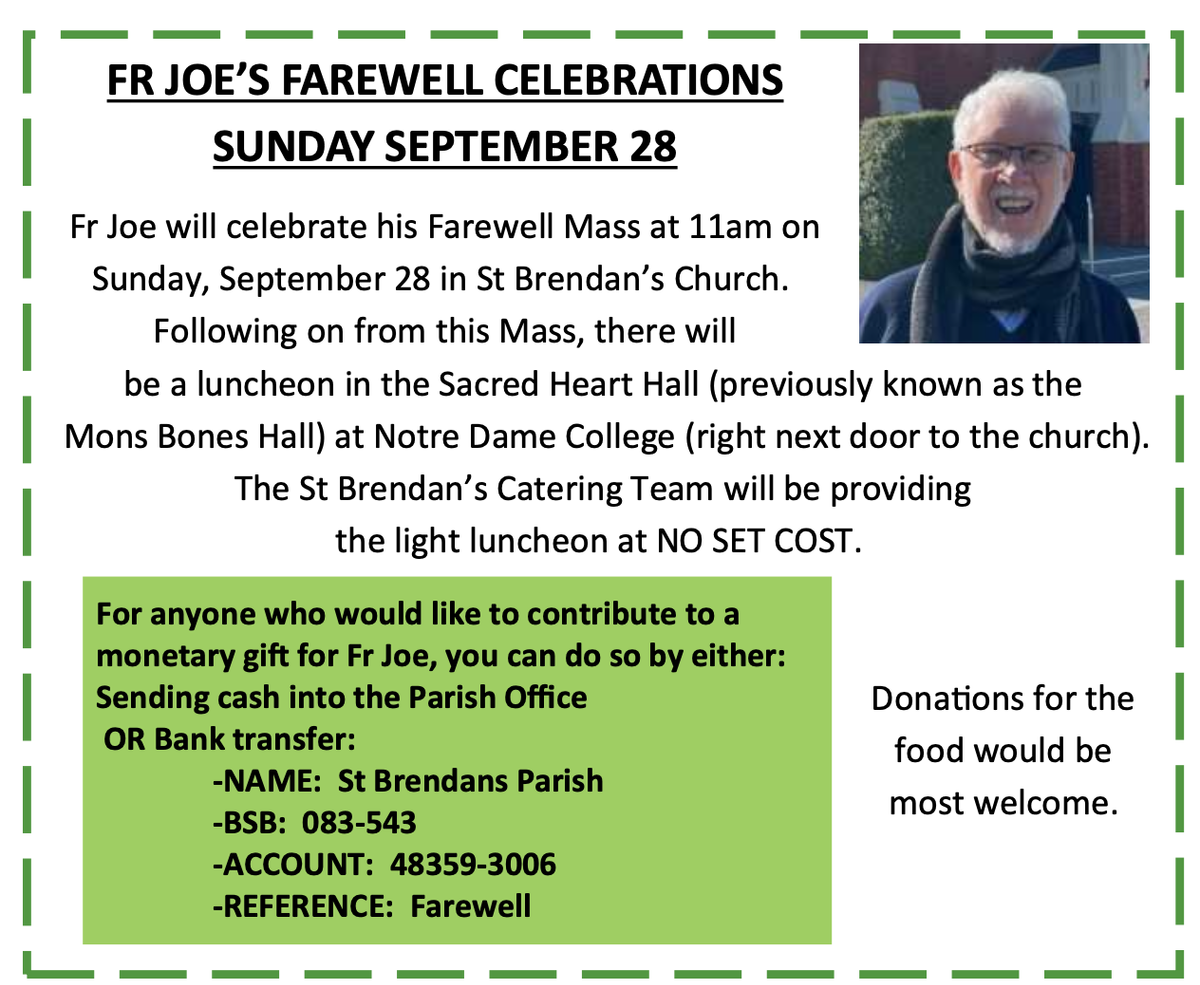 FR JOE'S FAREWELL CELEBRATIONS
SUNDAY SEPTEMBER 28

Fr Joe will celebrate his Farewell Mass at 11am on Sunday, September 28 in St Brendan's Church. Following on from this Mass, there will be a luncheon in the Sacred Heart Hall (previously known as the Mons Bones Hall) at Notre Dame College (right next door to the church). The St Brendan's Catering Team will be providing the light luncheon at NO SET COST.

For anyone who would like to contribute to a monetary gift for Fr Joe, you can do so by either:
Sending cash into the Parish Office
OR Bank transfer:
-NAME: St Brendans Parish
-BSB: 083-543
-ACCOUNT: 48359-3006
-REFERENCE: Farewell

Donations for the food would be most welcome.